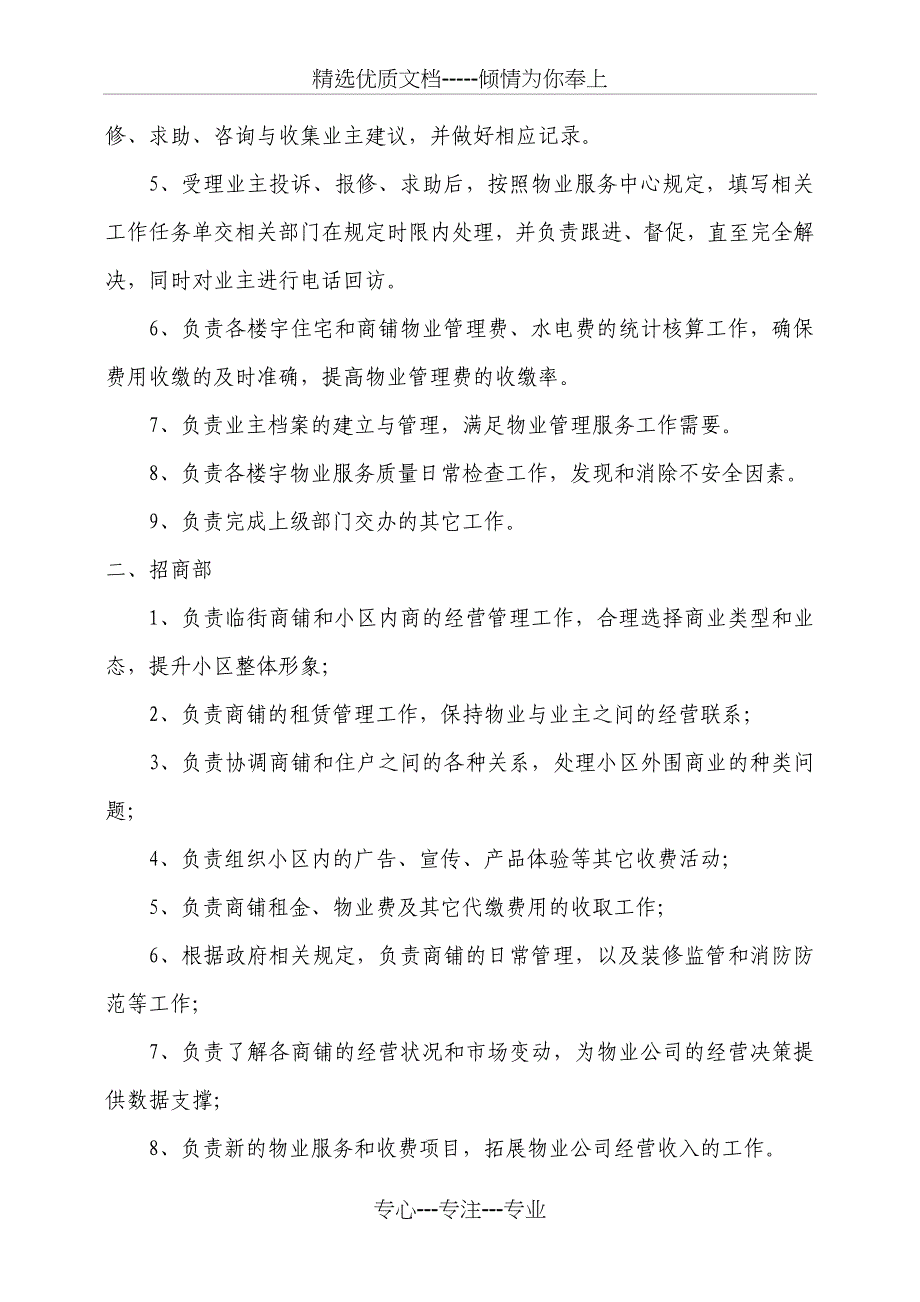 精选优质文档-----倾情为你奉上

修、求助、咨询与收集业主建议，并做好相应记录。

5、受理业主投诉、报修、求助后，按照物业服务中心规定，填写相关工作任务单交相关部门在规定时限内处理，并负责跟进、督促，直至完全解决，同时对业主进行电话回访。

6、负责各楼宇住宅和商铺物业管理费、水电费的统计核算工作，确保费用收缴的及时准确，提高物业管理费的收缴率。

7、负责业主档案的建立与管理，满足物业管理服务工作需要。

8、负责各楼宇物业服务质量日常检查工作，发现和消除不安全因素。

9、负责完成上级部门交办的其它工作。

二、招商部

1、负责临街商铺和小区内商的经营管理工作，合理选择商业类型和业态，提升小区整体形象；

2、负责商铺的租赁管理工作，保持物业与业主之间的经营联系；

3、负责协调商铺和住户之间的各种关系，处理小区外围商业的种类问题；

4、负责组织小区内的广告、宣传、产品体验等其它收费活动；

5、负责商铺租金、物业费及其它代缴费用的收取工作；

6、根据政府相关规定，负责商铺的日常管理，以及装修监管和消防防范等工作；

7、负责了解各商铺的经营状况和市场变动，为物业公司的经营决策提供数据支撑；

8、负责新的物业服务和收费项目，拓展物业公司经营收入的工作。

专心---专注---专业